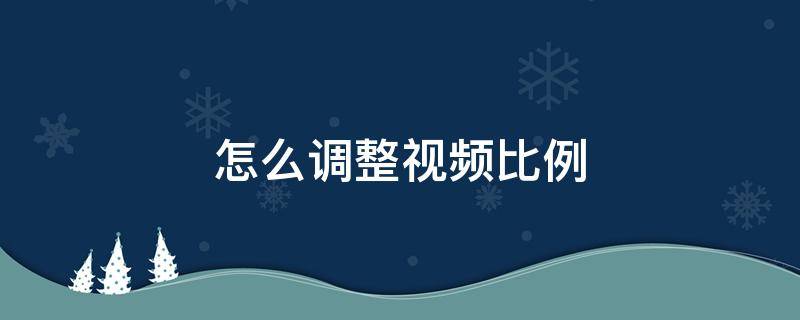 怎么调整视频比例